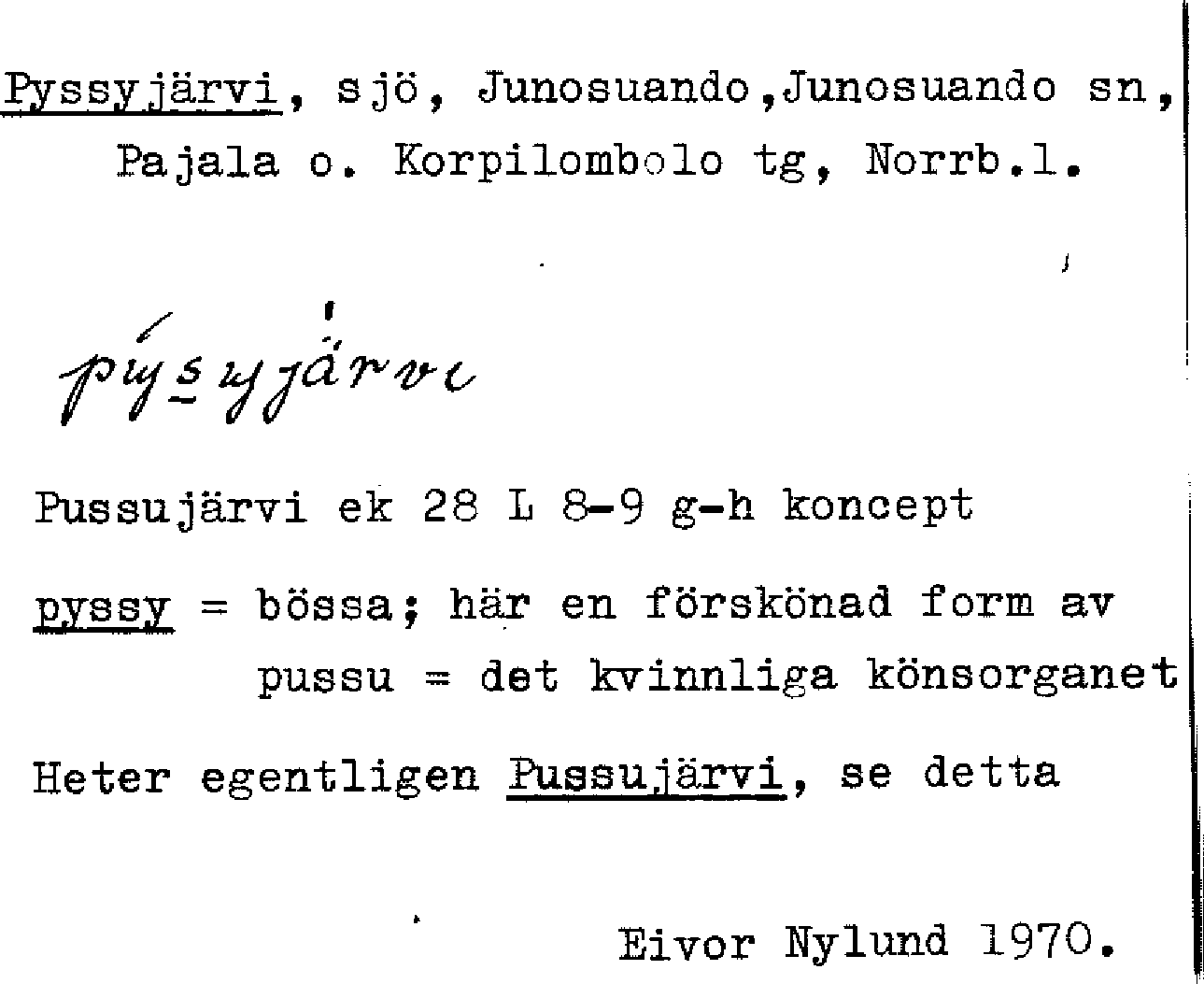 Pyssyjärvi, sjö, Junosuando,Junosuando sn, Pajala o. Korpilombolo tg, Norrb.l.

pýsyjärvi

Pussujärvi ek 28 L 8-9 g-h koncept

pyssy = bössa; här en förskönad form av pussu = det kvinnliga könsorganet

Heter egentligen Pussujärvi, se detta

Eivor Nylund 1970.